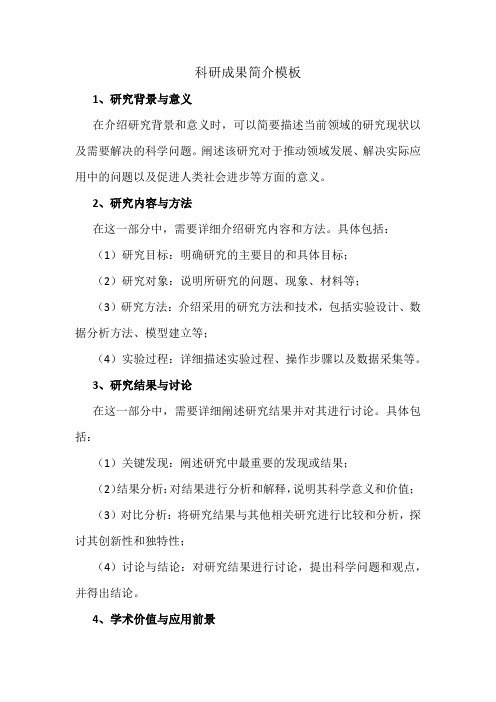 科研成果简介模板

1、研究背景与意义

在介绍研究背景和意义时，可以简要描述当前领域的研究现状以及需要解决的科学问题。阐述该研究对于推动领域发展、解决实际应用中的问题以及促进人类社会进步等方面的意义。

2、研究内容与方法

在这一部分中，需要详细介绍研究内容和方法。具体包括：

（1）研究目标：明确研究的主要目的和具体目标；

（2）研究对象：说明所研究的问题、现象、材料等；

（3）研究方法：介绍采用的研究方法和技术，包括实验设计、数据分析方法、模型建立等；

（4）实验过程：详细描述实验过程、操作步骤以及数据采集等。

3、研究结果与讨论

在这一部分中，需要详细阐述研究结果并对其进行讨论。具体包括：

（1）关键发现：阐述研究中最重要的发现或结果；

（2）结果分析：对结果进行分析和解释，说明其科学意义和价值；

（3）对比分析：将研究结果与其他相关研究进行比较和分析，探讨其创新性和独特性；

（4）讨论与结论：对研究结果进行讨论，提出科学问题和观点，并得出结论。

4、学术价值与应用前景